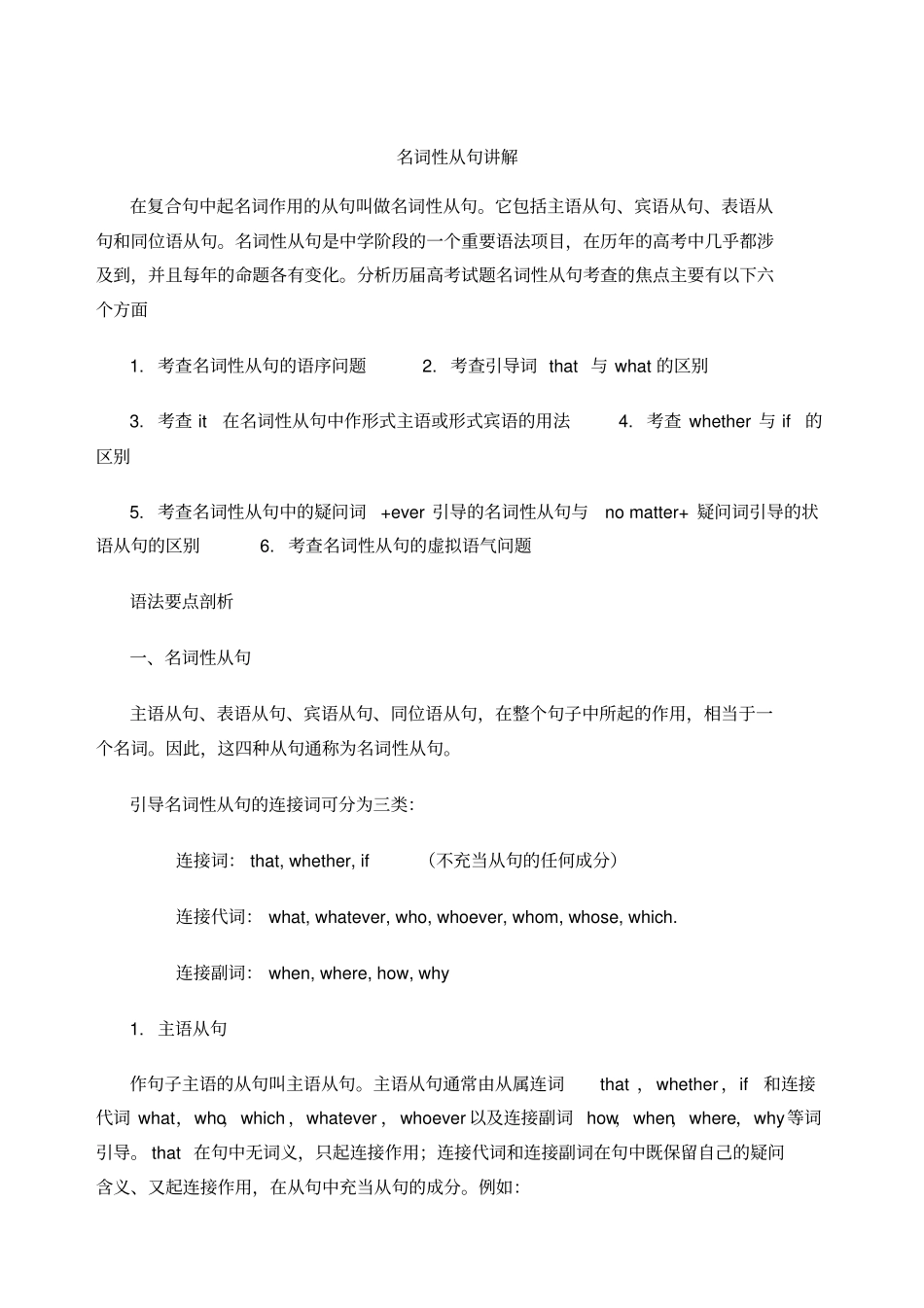 名词性从句讲解

在复合句中起名词作用的从句叫做名词性从句。它包括主语从句、宾语从句、表语从句和同位语从句。名词性从句是中学阶段的一个重要语法项目，在历年的高考中几乎都涉及到，并且每年的命题各有变化。分析历届高考试题名词性从句考查的焦点主要有以下六个方面

1.考查名词性从句的语序问题 2.考查引导词that与what的区别

3.考查it在名词性从句中作形式主语或形式宾语的用法 4.考查whether与if的区别

5.考查名词性从句中的疑问词+ever引导的名词性从句与no matter+疑问词引导的状语从句的区别 6.考查名词性从句的虚拟语气问题

语法要点剖析

一、名词性从句

主语从句、表语从句、宾语从句、同位语从句，在整个句子中所起的作用，相当于一个名词。因此，这四种从句通称为名词性从句。

引导名词性从句的连接词可分为三类：

连接词：that, whether, if （不充当从句的任何成分）

连接代词：what, whatever, who, whoever, whom, whose, which.

连接副词：when, where, how, why

1.主语从句

作句子主语的从句叫主语从句。主语从句通常由从属连词that，whether，if和连接代词what，who，which，whatever，whoever以及连接副词how，when，where，why等词引导。that在句中无词义，只起连接作用；连接代词和连接副词在句中既保留自己的疑问含义、又起连接作用，在从句中充当从句的成分。例如：